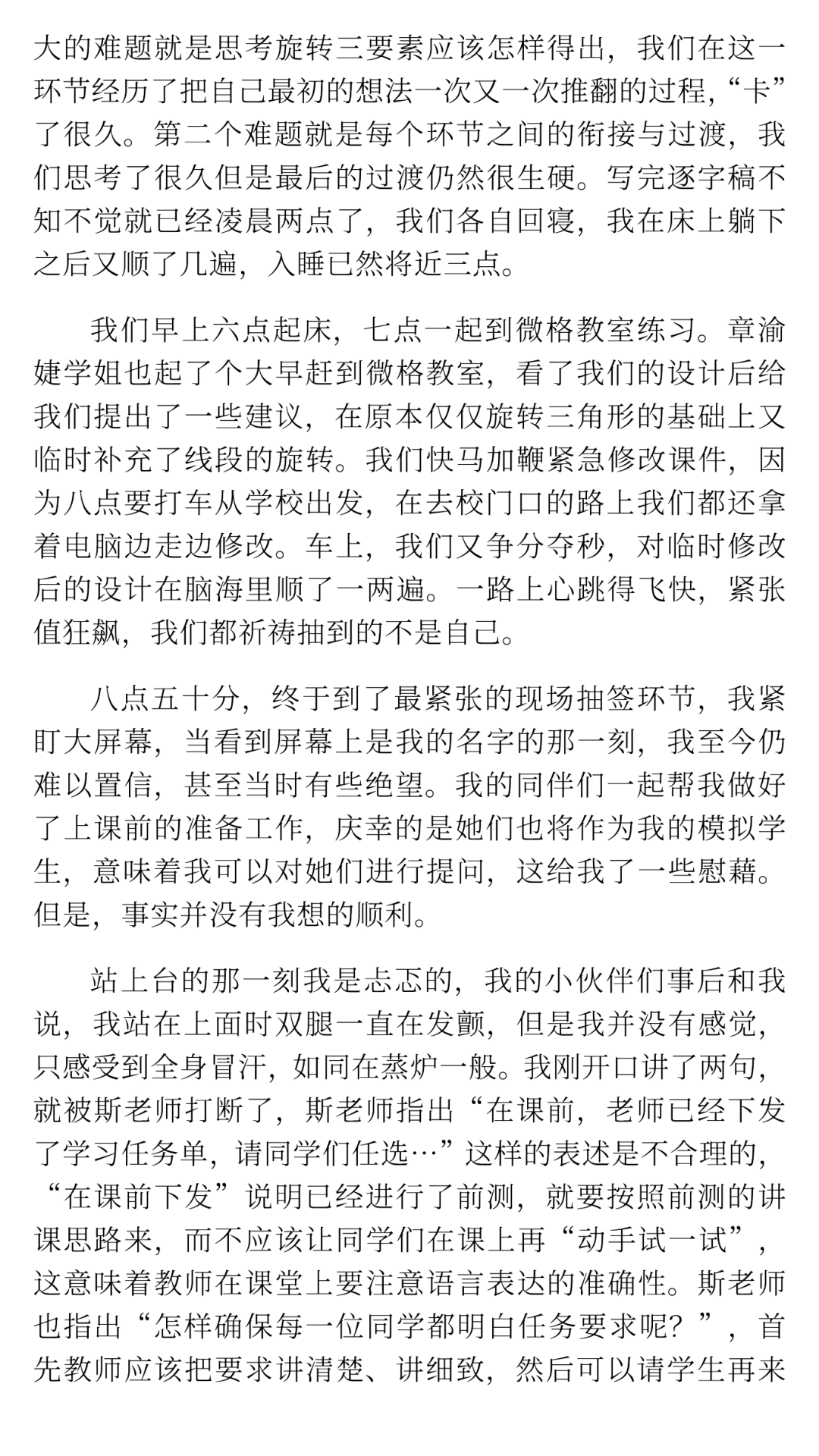 大的难题就是思考旋转三要素应该怎样得出，我们在这一环节经历了把自己最初的想法一次又一次推翻的过程，“卡”了很久。第二个难题就是每个环节之间的衔接与过渡，我们思考了很久但是最后的过渡仍然很生硬。写完逐字稿不知不觉就已经凌晨两点了，我们各自回寝，我在床上躺下之后又顺了几遍，入睡已然将近三点。

我们早上六点起床，七点一起到微格教室练习。章渝婕学姐也起了个大早赶到微格教室，看了我们的设计后给我们提出了一些建议，在原本仅仅旋转三角形的基础上又临时补充了线段的旋转。我们快马加鞭紧急修改课件，因为八点要打车从学校出发，在去校门口的路上我们都还拿着电脑边走边修改。车上，我们又争分夺秒，对临时修改后的设计在脑海里顺了一两遍。一路上心跳得飞快，紧张值狂飙，我们都祈祷抽到的不是自己。

八点五十分，终于到了最紧张的现场抽签环节，我紧盯大屏幕，当看到屏幕上是我的名字的那一刻，我至今仍难以置信，甚至当时有些绝望。我的同伴们一起帮我做好了上课前的准备工作，庆幸的是她们也将作为我的模拟学生，意味着我可以对她们进行提问，这给我了一些慰藉。但是，事实并没有我想的顺利。

站上台的那一刻我是忐忑的，我的小伙伴们事后和我说，我站在上面时双腿一直在发颤，但是我并没有感觉，只感受到全身冒汗，如同在蒸炉一般。我刚开口讲了两句，就被斯老师打断了，斯老师指出“在课前，老师已经下发了学习任务单，请同学们任选…”这样的表述是不合理的，“在课前下发”说明已经进行了前测，就要按照前测的讲课思路来，而不应该让同学们在课上再“动手试一试”，这意味着教师在课堂上要注意语言表达的准确性。斯老师也指出“怎样确保每一位同学都明白任务要求呢？”，首先教师应该把要求讲清楚、讲细致，然后可以请学生再来